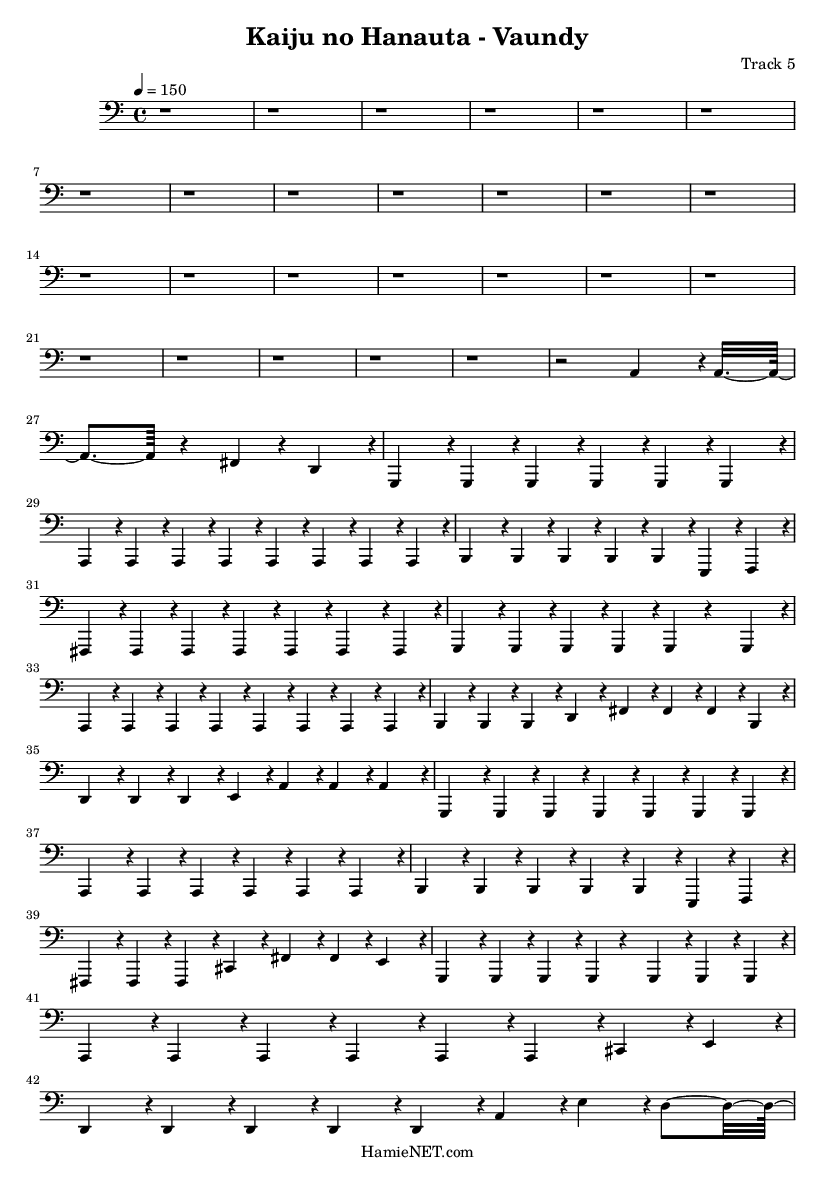 Kaiju no Hanauta - Vaundy

Track 5

♩ = 150

7

14

21

27

29

31

33

35

37

39

41

42

HamieNET.com